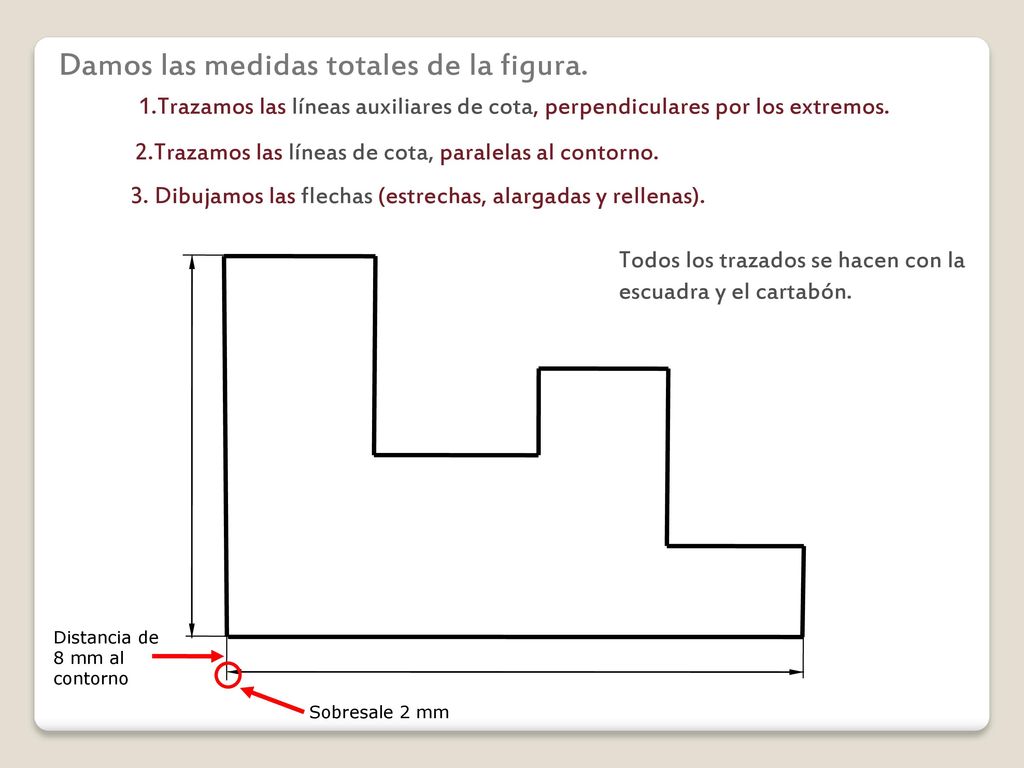 Damos las medidas totales de la figura.

1.Trazamos las líneas auxiliares de cota, perpendiculares por los extremos.

2.Trazamos las líneas de cota, paralelas al contorno.

3. Dibujamos las flechas (estrechas, alargadas y rellenas).

Todos los trazados se hacen con la escuadra y el cartabón.

Distancia de 8 mm al contorno

Sobresale 2 mm